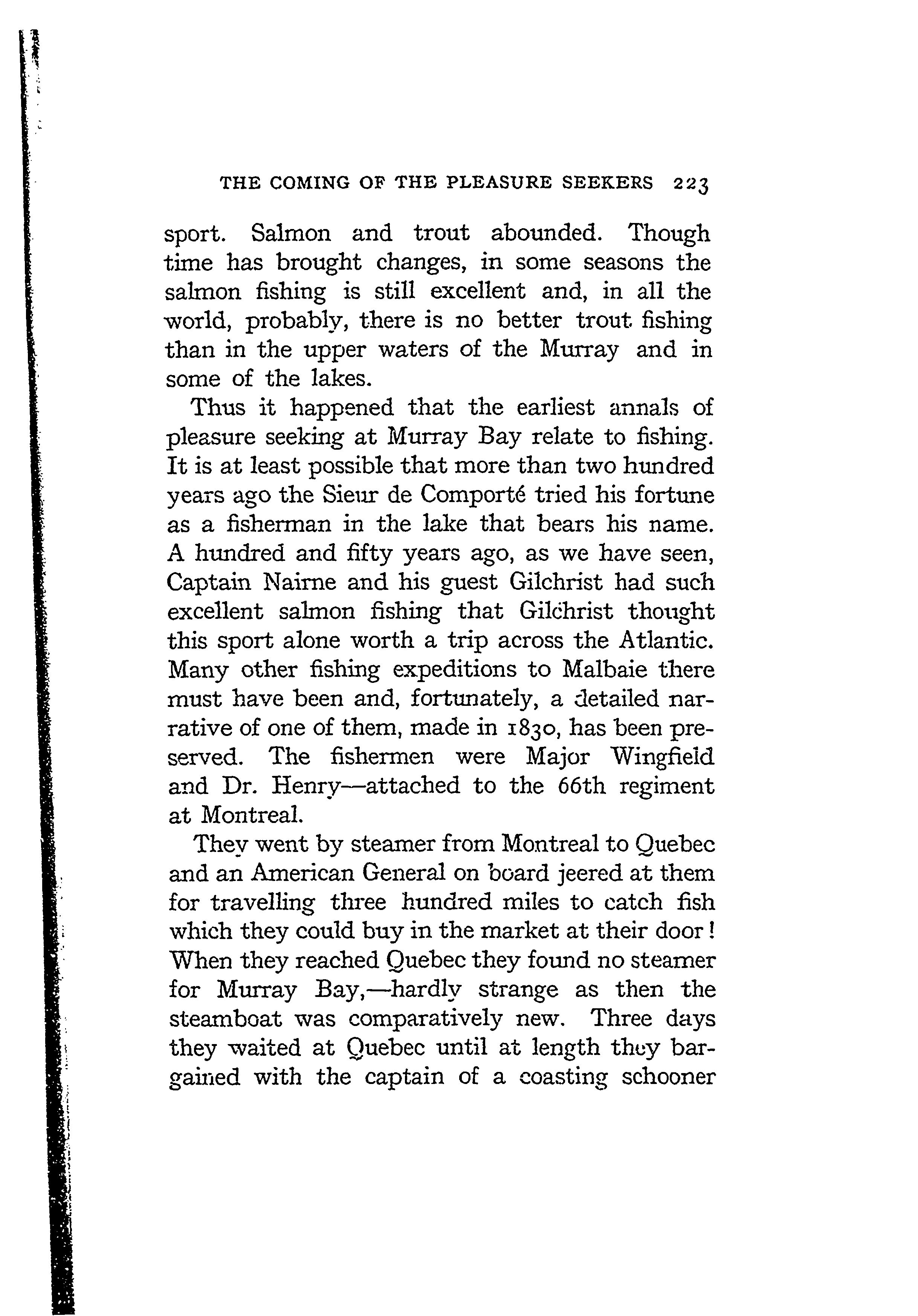 THE COMING OF THE PLEASURE SEEKERS 223

sport. Salmon and trout abounded. Though time has brought changes, in some seasons the salmon fishing is still excellent and, in all the world, probably, there is no better trout fishing than in the upper waters of the Murray and in some of the lakes.

Thus it happened that the earliest annals of pleasure seeking at Murray Bay relate to fishing. It is at least possible that more than two hundred years ago the Sieur de Comporté tried his fortune as a fisherman in the lake that bears his name. A hundred and fifty years ago, as we have seen, Captain Nairne and his guest Gilchrist had such excellent salmon fishing that Gilchrist thought this sport alone worth a trip across the Atlantic. Many other fishing expeditions to Malbaie there must have been and, fortunately, a detailed narrative of one of them, made in 1830, has been preserved. The fishermen were Major Wingfield and Dr. Henry—attached to the 66th regiment at Montreal.

They went by steamer from Montreal to Quebec and an American General on board jeered at them for travelling three hundred miles to catch fish which they could buy in the market at their door! When they reached Quebec they found no steamer for Murray Bay,—hardly strange as then the steamboat was comparatively new. Three days they waited at Quebec until at length they bargained with the captain of a coasting schooner